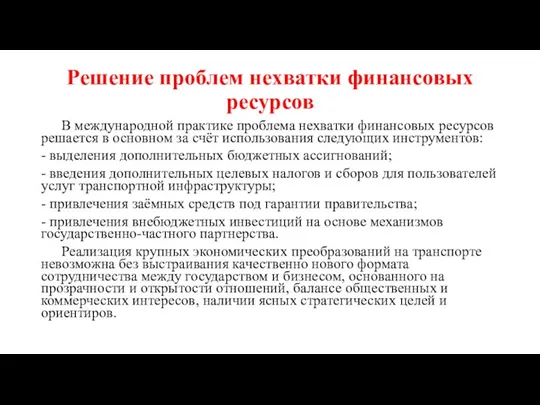 Решение проблем нехватки финансовых ресурсов

В международной практике проблема нехватки финансовых ресурсов решается в основном за счёт использования следующих инструментов:

- выделения дополнительных бюджетных ассигнований;

- введения дополнительных целевых налогов и сборов для пользователей услуг транспортной инфраструктуры;

- привлечения заёмных средств под гарантии правительства;

- привлечения внебюджетных инвестиций на основе механизмов государственно-частного партнерства.

Реализация крупных экономических преобразований на транспорте невозможна без выстраивания качественно нового формата сотрудничества между государством и бизнесом, основанного на прозрачности и открытости отношений, балансе общественных и коммерческих интересов, наличии ясных стратегических целей и ориентиров.